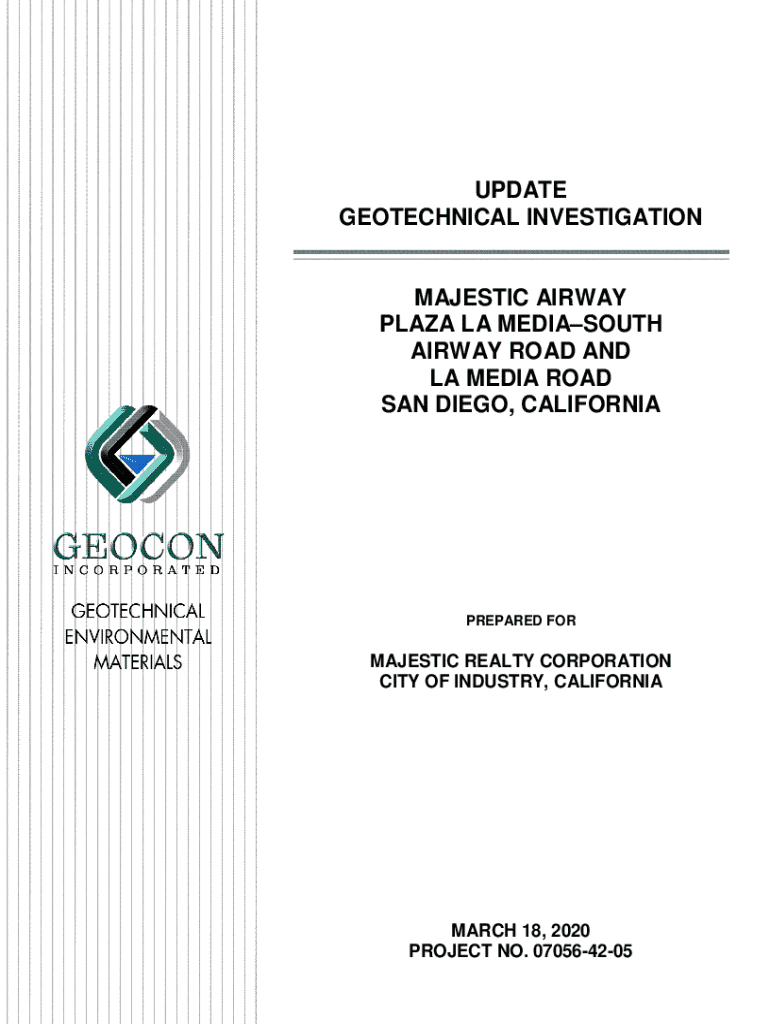 UPDATE
GEOTECHNICAL INVESTIGATION

MAJESTIC AIRWAY
PLAZA LA MEDIA–SOUTH
AIRWAY ROAD AND
LA MEDIA ROAD
SAN DIEGO, CALIFORNIA

GEOCON
INCORPORATED

GEOTECHNICAL
ENVIRONMENTAL
MATERIALS

PREPARED FOR

MAJESTIC REALTY CORPORATION
CITY OF INDUSTRY, CALIFORNIA

MARCH 18, 2020
PROJECT NO. 07056-42-05